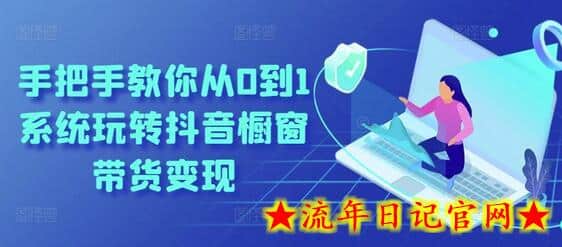 手把手教你从0到1
系统玩转抖音橱窗
带货变现

★流年日记官网★